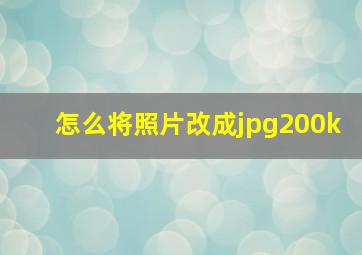 怎么将照片改成jpg200k